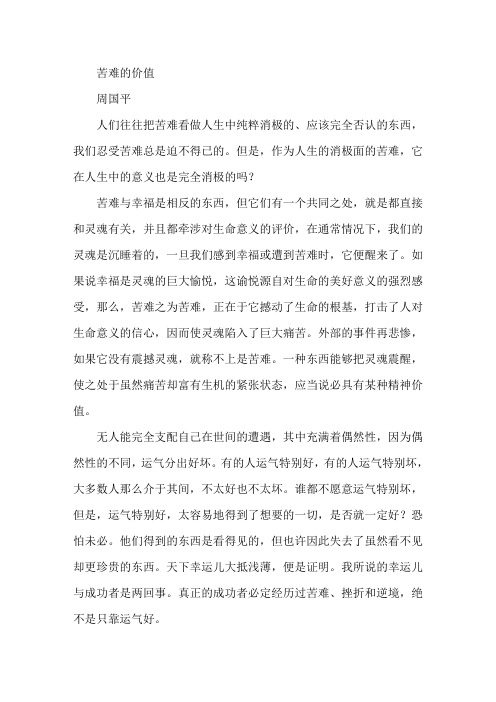 苦难的价值

周国平

人们往往把苦难看做人生中纯粹消极的、应该完全否认的东西，我们忍受苦难总是迫不得已的。但是，作为人生的消极面的苦难，它在人生中的意义也是完全消极的吗？

苦难与幸福是相反的东西，但它们有一个共同之处，就是都直接和灵魂有关，并且都牵涉对生命意义的评价，在通常情况下，我们的灵魂是沉睡着的，一旦我们感到幸福或遭到苦难时，它便醒来了。如果说幸福是灵魂的巨大愉悦，这谕悦源自对生命的美好意义的强烈感受，那么，苦难之为苦难，正在于它撼动了生命的根基，打击了人对生命意义的信心，因而使灵魂陷入了巨大痛苦。外部的事件再悲惨，如果它没有震撼灵魂，就称不上是苦难。一种东西能够把灵魂震醒，使之处于虽然痛苦却富有生机的紧张状态，应当说必具有某种精神价值。

无人能完全支配自己在世间的遭遇，其中充满着偶然性，因为偶然性的不同，运气分出好坏。有的人运气特别好，有的人运气特别坏，大多数人那么介于其间，不太好也不太坏。谁都不愿意运气特别坏，但是，运气特别好，太容易地得到了想要的一切，是否就一定好？恐怕未必。他们得到的东西是看得见的，但也许因此失去了虽然看不见却更珍贵的东西。天下幸运儿大抵浅薄，便是证明。我所说的幸运儿与成功者是两回事。真正的成功者必定经历过苦难、挫折和逆境，绝不是只靠运气好。